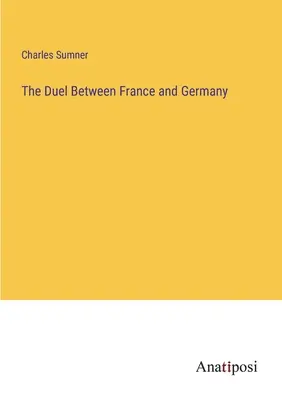 Charles Sumner

The Duel Between France and Germany

Anatiposi